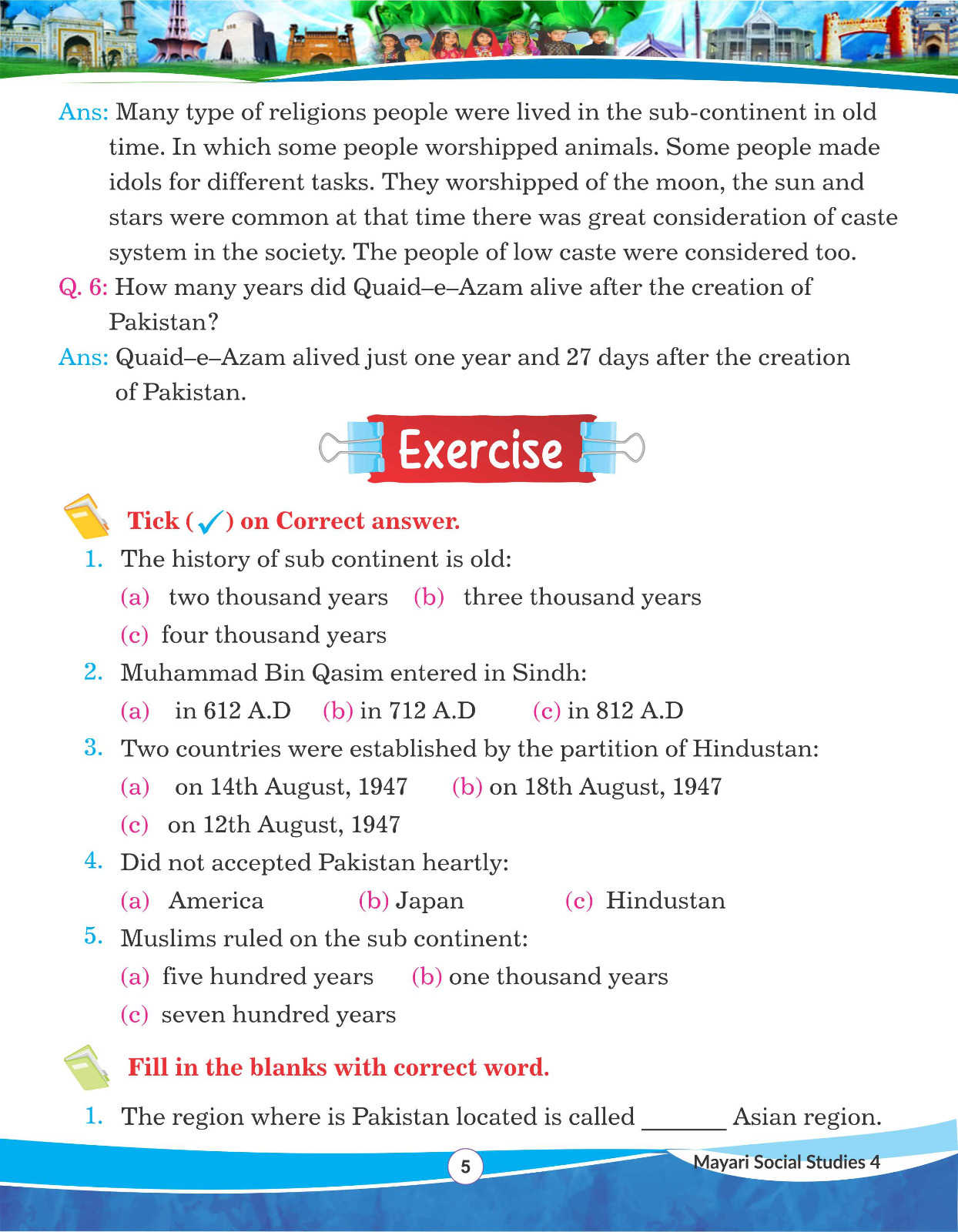 Ans: Many type of religions people were lived in the sub-continent in old time. In which some people worshipped animals. Some people made idols for different tasks. They worshipped of the moon, the sun and stars were common at that time there was great consideration of caste system in the society. The people of low caste were considered too.

Q. 6: How many years did Quaid–e–Azam alive after the creation of Pakistan?

Ans: Quaid–e–Azam alived just one year and 27 days after the creation of Pakistan.

Exercise

Tick (✓) on Correct answer.

1. The history of sub continent is old:
(a) two thousand years (b) three thousand years
(c) four thousand years

2. Muhammad Bin Qasim entered in Sindh:
(a) in 612 A.D (b) in 712 A.D (c) in 812 A.D

3. Two countries were established by the partition of Hindustan:
(a) on 14th August, 1947 (b) on 18th August, 1947
(c) on 12th August, 1947

4. Did not accepted Pakistan heartly:
(a) America (b) Japan (c) Hindustan

5. Muslims ruled on the sub continent:
(a) five hundred years (b) one thousand years
(c) seven hundred years

Fill in the blanks with correct word.

1. The region where is Pakistan located is called _______ Asian region.

5

Mayari Social Studies 4